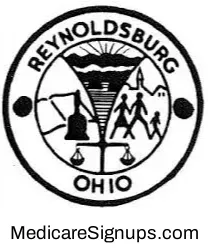 REYNOLDSBURG

OHIO

MedicareSignups.com